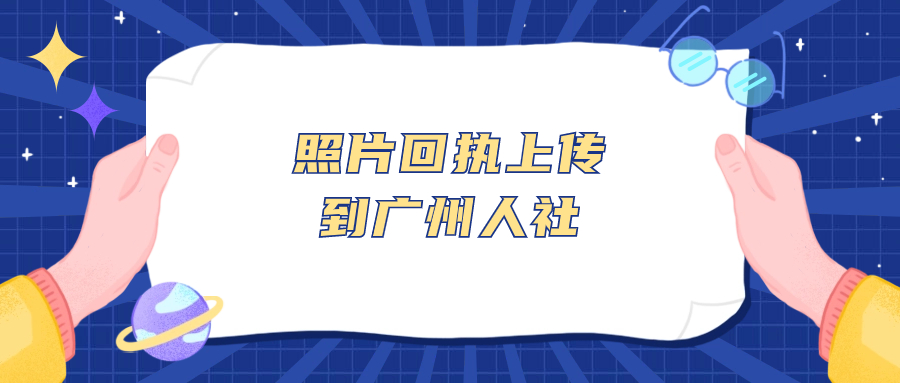 照片回执上传
到广州人社